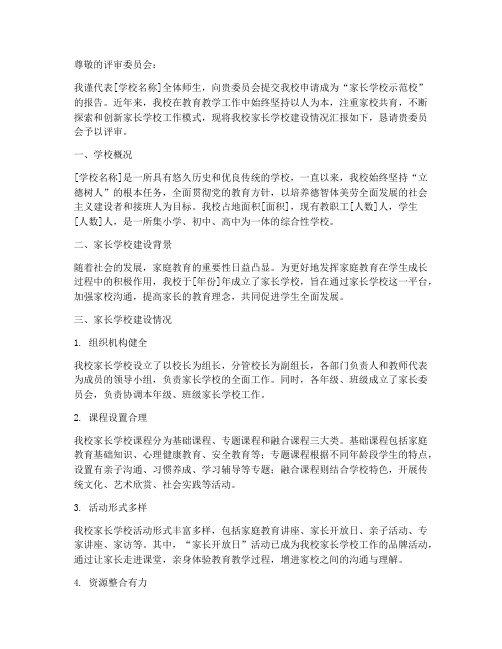 尊敬的评审委员会：

我谨代表[学校名称]全体师生，向贵委员会提交我校申请成为“家长学校示范校”的报告。近年来，我校在教育教学工作中始终坚持以人为本，注重家校共育，不断探索和创新家长学校工作模式，现将我校家长学校建设情况汇报如下，恳请贵委员会予以评审。

一、学校概况

[学校名称]是一所具有悠久历史和优良传统的学校，一直以来，我校始终坚持“立德树人”的根本任务，全面贯彻党的教育方针，以培养德智体美劳全面发展的社会主义建设者和接班人为目标。我校占地面积[面积]，现有教职工[人数]人，学生[人数]人，是一所集小学、初中、高中为一体的综合性学校。

二、家长学校建设背景

随着社会的发展，家庭教育的重要性日益凸显。为更好地发挥家庭教育在学生成长过程中的积极作用，我校于[年份]年成立了家长学校，旨在通过家长学校这一平台，加强家校沟通，提高家长的教育理念，共同促进学生全面发展。

三、家长学校建设情况

1. 组织机构健全

我校家长学校设立了以校长为组长，分管校长为副组长，各部门负责人和教师代表为成员的领导小组，负责家长学校的全面工作。同时，各年级、班级成立了家长委员会，负责协调本年级、班级家长学校工作。

2. 课程设置合理

我校家长学校课程分为基础课程、专题课程和融合课程三大类。基础课程包括家庭教育基础知识、心理健康教育、安全教育等；专题课程根据不同年龄段学生的特点，设置有亲子沟通、习惯养成、学习辅导等专题；融合课程则结合学校特色，开展传统文化、艺术欣赏、社会实践等活动。

3. 活动形式多样

我校家长学校活动形式丰富多样，包括家庭教育讲座、家长开放日、亲子活动、专家讲座、家访等。其中，“家长开放日”活动已成为我校家长学校工作的品牌活动，通过让家长走进课堂，亲身体验教育教学过程，增进家校之间的沟通与理解。

4. 资源整合有力